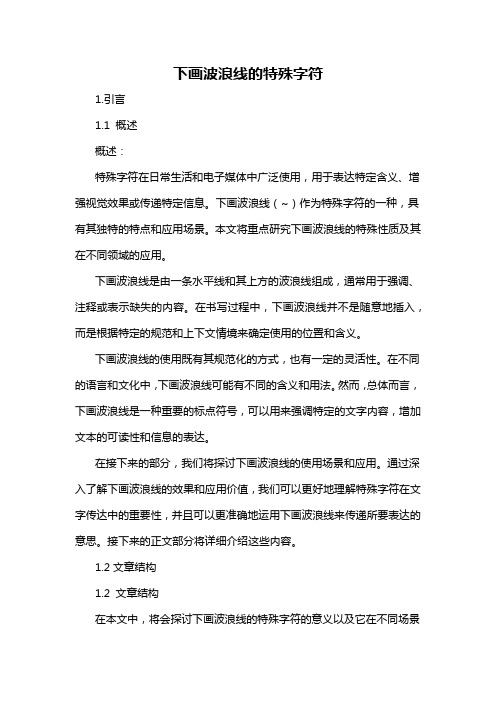 下画波浪线的特殊字符

1.引言

1.1 概述

概述：

特殊字符在日常生活和电子媒体中广泛使用，用于表达特定含义、增强视觉效果或传递特定信息。下画波浪线（～）作为特殊字符的一种，具有其独特的特点和应用场景。本文将重点研究下画波浪线的特殊性质及其在不同领域的应用。

下画波浪线是由一条水平线和其上方的波浪线组成，通常用于强调、注释或表示缺失的内容。在书写过程中，下画波浪线并不是随意地插入，而是根据特定的规范和上下文情境来确定使用的位置和含义。

下画波浪线的使用既有其规范化的方式，也有一定的灵活性。在不同的语言和文化中，下画波浪线可能有不同的含义和用法。然而，总体而言，下画波浪线是一种重要的标点符号，可以用来强调特定的文字内容，增加文本的可读性和信息的表达。

在接下来的部分，我们将探讨下画波浪线的使用场景和应用。通过深入了解下画波浪线的效果和应用价值，我们可以更好地理解特殊字符在文字传达中的重要性，并且可以更准确地运用下画波浪线来传递所要表达的意思。接下来的正文部分将详细介绍这些内容。

1.2 文章结构

1.2 文章结构

在本文中，将会探讨下画波浪线的特殊字符的意义以及它在不同场景